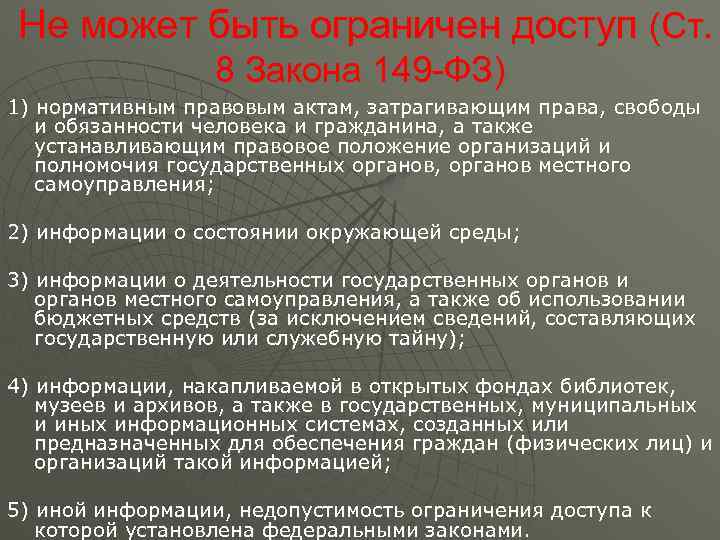 Не может быть ограничен доступ (Ст. 8 Закона 149-ФЗ)

1) нормативным правовым актам, затрагивающим права, свободы и обязанности человека и гражданина, а также устанавливающим правовое положение организаций и полномочия государственных органов, органов местного самоуправления;

2) информации о состоянии окружающей среды;

3) информации о деятельности государственных органов и органов местного самоуправления, а также об использовании бюджетных средств (за исключением сведений, составляющих государственную или служебную тайну);

4) информации, накапливаемой в открытых фондах библиотек, музеев и архивов, а также в государственных, муниципальных и иных информационных системах, созданных или предназначенных для обеспечения граждан (физических лиц) и организаций такой информацией;

5) иной информации, недопустимость ограничения доступа к которой установлена федеральными законами.